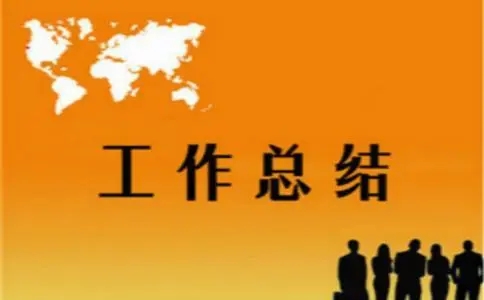 工作总结